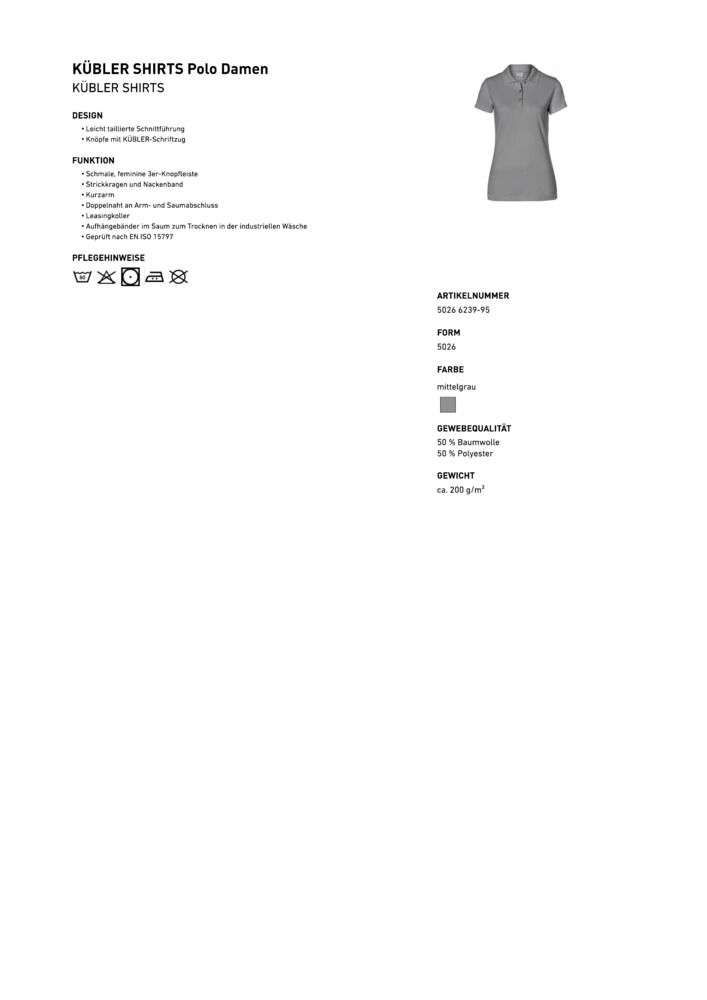 KÜBLER SHIRTS Polo Damen
KÜBLER SHIRTS

DESIGN
• Leicht taillierte Schnittführung
• Knöpfe mit KÜBLER-Schriftzug

FUNKTION
• Schmale, feminine 3er-Knopfleiste
• Strickkragen und Nackenband
• Kurzarm
• Doppelnaht an Arm- und Saumabschluss
• Leasingkoller
• Aufhängebänder im Saum zum Trocknen in der industriellen Wäsche
• Geprüft nach EN ISO 15797

PFLEGEHINWEISE
60

ARTIKELNUMMER
5026 6239-95

FORM
5026

FARBE
mittelgrau

GEWEBEQUALITÄT
50 % Baumwolle
50 % Polyester

GEWICHT
ca. 200 g/m²